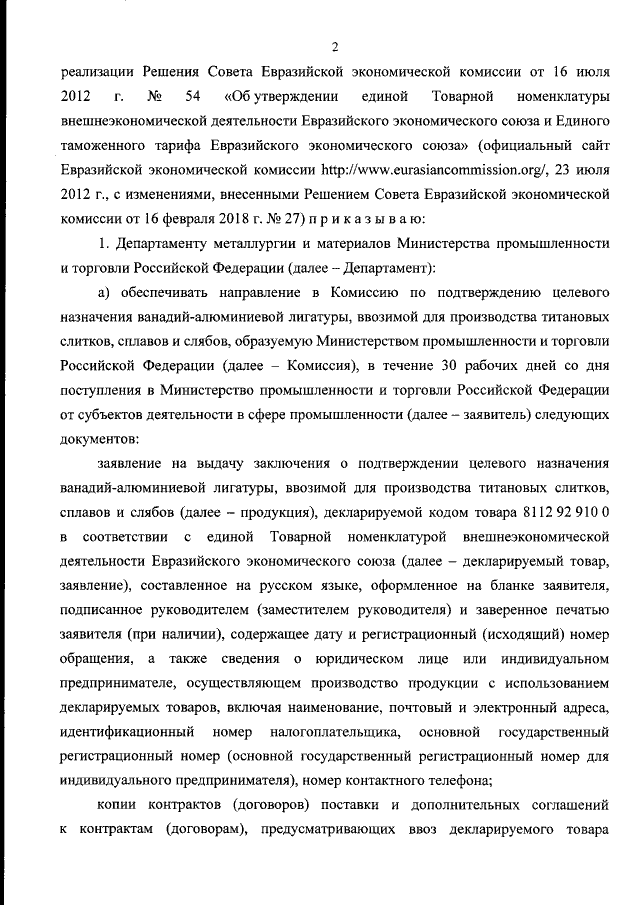 2

реализации Решения Совета Евразийской экономической комиссии от 16 июля 2012 г. № 54 «Об утверждении единой Товарной номенклатуры внешнеэкономической деятельности Евразийского экономического союза и Единого таможенного тарифа Евразийского экономического союза» (официальный сайт Евразийской экономической комиссии http://www.eurasiancommission.org/, 23 июля 2012 г., с изменениями, внесенными Решением Совета Евразийской экономической комиссии от 16 февраля 2018 г. № 27) п р и к а з ы в а ю:

1. Департаменту металлургии и материалов Министерства промышленности и торговли Российской Федерации (далее – Департамент):

а) обеспечивать направление в Комиссию по подтверждению целевого назначения ванадий-алюминиевой лигатуры, ввозимой для производства титановых слитков, сплавов и слябов, образуемую Министерством промышленности и торговли Российской Федерации (далее – Комиссия), в течение 30 рабочих дней со дня поступления в Министерство промышленности и торговли Российской Федерации от субъектов деятельности в сфере промышленности (далее – заявитель) следующих документов:

заявление на выдачу заключения о подтверждении целевого назначения ванадий-алюминиевой лигатуры, ввозимой для производства титановых слитков, сплавов и слябов (далее – продукция), декларируемой кодом товара 8112 92 910 0 в соответствии с единой Товарной номенклатурой внешнеэкономической деятельности Евразийского экономического союза (далее – декларируемый товар, заявление), составленное на русском языке, оформленное на бланке заявителя, подписанное руководителем (заместителем руководителя) и заверенное печатью заявителя (при наличии), содержащее дату и регистрационный (исходящий) номер обращения, а также сведения о юридическом лице или индивидуальном предпринимателе, осуществляющем производство продукции с использованием декларируемых товаров, включая наименование, почтовый и электронный адреса, идентификационный номер налогоплательщика, основной государственный регистрационный номер (основной государственный регистрационный номер для индивидуального предпринимателя), номер контактного телефона;

копии контрактов (договоров) поставки и дополнительных соглашений к контрактам (договорам), предусматривающих ввоз декларируемого товара